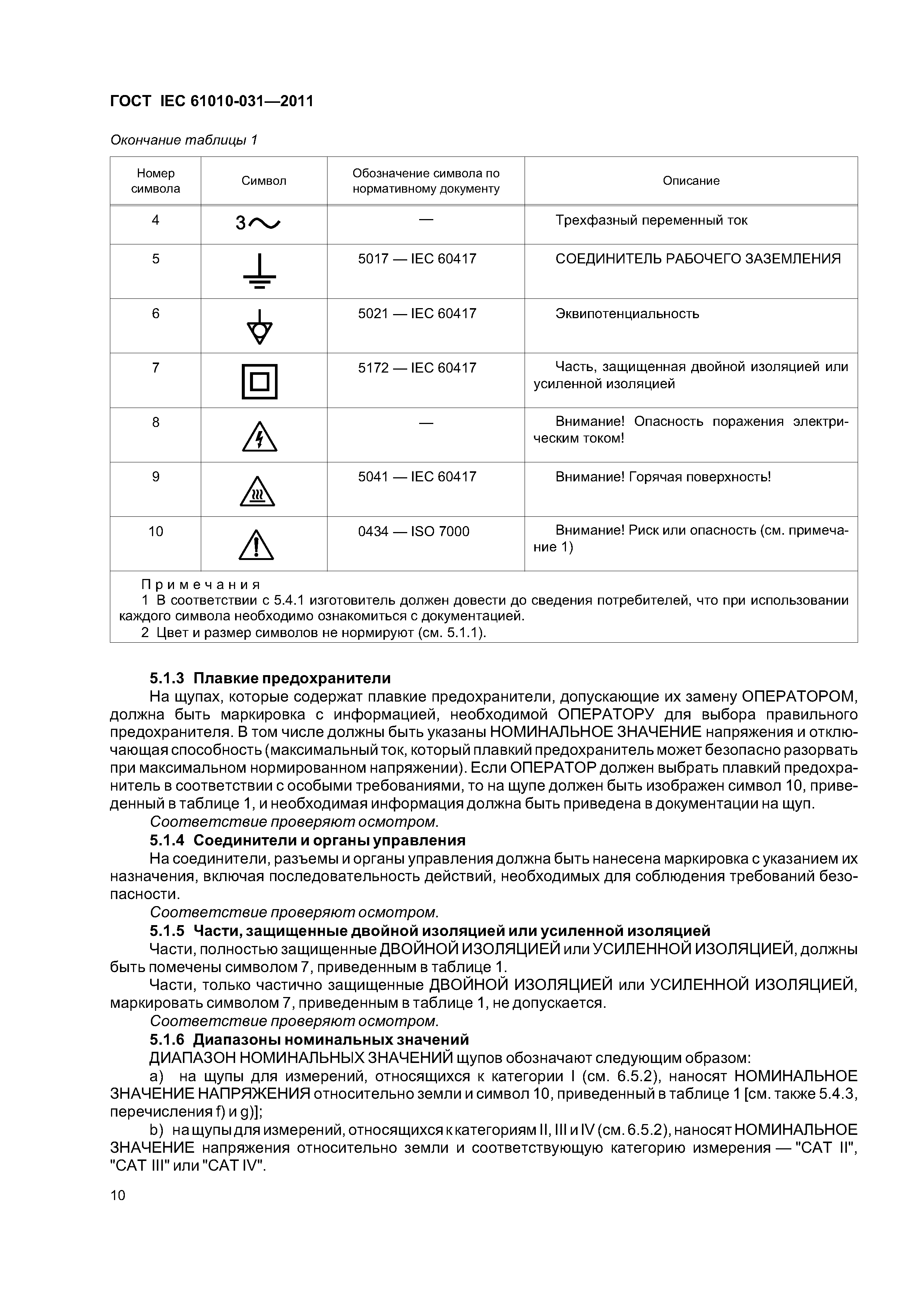 ГОСТ IEC 61010-031—2011

Окончание таблицы 1

| Номер символа | Символ | Обозначение символа по нормативному документу | Описание |
|---|---|---|---|
| 4 | 3~ | — | Трехфазный переменный ток |
| 5 | | 5017 — IEC 60417 | СОЕДИНИТЕЛЬ РАБОЧЕГО ЗАЗЕМЛЕНИЯ |
| 6 | | 5021 — IEC 60417 | Эквипотенциальность |
| 7 | | 5172 — IEC 60417 | Часть, защищенная двойной изоляцией или усиленной изоляцией |
| 8 | | — | Внимание! Опасность поражения электрическим током! |
| 9 | | 5041 — IEC 60417 | Внимание! Горячая поверхность! |
| 10 | | 0434 — ISO 7000 | Внимание! Риск или опасность (см. примечание 1) |

Примечания
1 В соответствии с 5.4.1 изготовитель должен довести до сведения потребителей, что при использовании каждого символа необходимо ознакомиться с документацией.
2 Цвет и размер символов не нормируют (см. 5.1.1).

5.1.3 Плавкие предохранители
На щупах, которые содержат плавкие предохранители, допускающие их замену ОПЕРАТОРОМ, должна быть маркировка с информацией, необходимой ОПЕРАТОРУ для выбора правильного предохранителя. В том числе должны быть указаны НОМИНАЛЬНОЕ ЗНАЧЕНИЕ напряжения и отключающая способность (максимальный ток, который плавкий предохранитель может безопасно разорвать при максимальном нормированном напряжении). Если ОПЕРАТОР должен выбрать плавкий предохранитель в соответствии с особыми требованиями, то на щупе должен быть изображен символ 10, приведенный в таблице 1, и необходимая информация должна быть приведена в документации на щуп.
Соответствие проверяют осмотром.
5.1.4 Соединители и органы управления
На соединители, разъемы и органы управления должна быть нанесена маркировка с указанием их назначения, включая последовательность действий, необходимых для соблюдения требований безопасности.
Соответствие проверяют осмотром.
5.1.5 Части, защищенные двойной изоляцией или усиленной изоляцией
Части, полностью защищенные ДВОЙНОЙ ИЗОЛЯЦИЕЙ или УСИЛЕННОЙ ИЗОЛЯЦИЕЙ, должны быть помечены символом 7, приведенным в таблице 1.
Части, только частично защищенные ДВОЙНОЙ ИЗОЛЯЦИЕЙ или УСИЛЕННОЙ ИЗОЛЯЦИЕЙ, маркировать символом 7, приведенным в таблице 1, не допускается.
Соответствие проверяют осмотром.
5.1.6 Диапазоны номинальных значений
ДИАПАЗОН НОМИНАЛЬНЫХ ЗНАЧЕНИЙ щупов обозначают следующим образом:
a) на щупы для измерений, относящихся к категории I (см. 6.5.2), наносят НОМИНАЛЬНОЕ ЗНАЧЕНИЕ НАПРЯЖЕНИЯ относительно земли и символ 10, приведенный в таблице 1 [см. также 5.4.3, перечисления f) и g)];
b) на щупы для измерений, относящихся к категориям II, III и IV (см. 6.5.2), наносят НОМИНАЛЬНОЕ ЗНАЧЕНИЕ напряжения относительно земли и соответствующую категорию измерения — "CAT II", "CAT III" или "CAT IV".

10